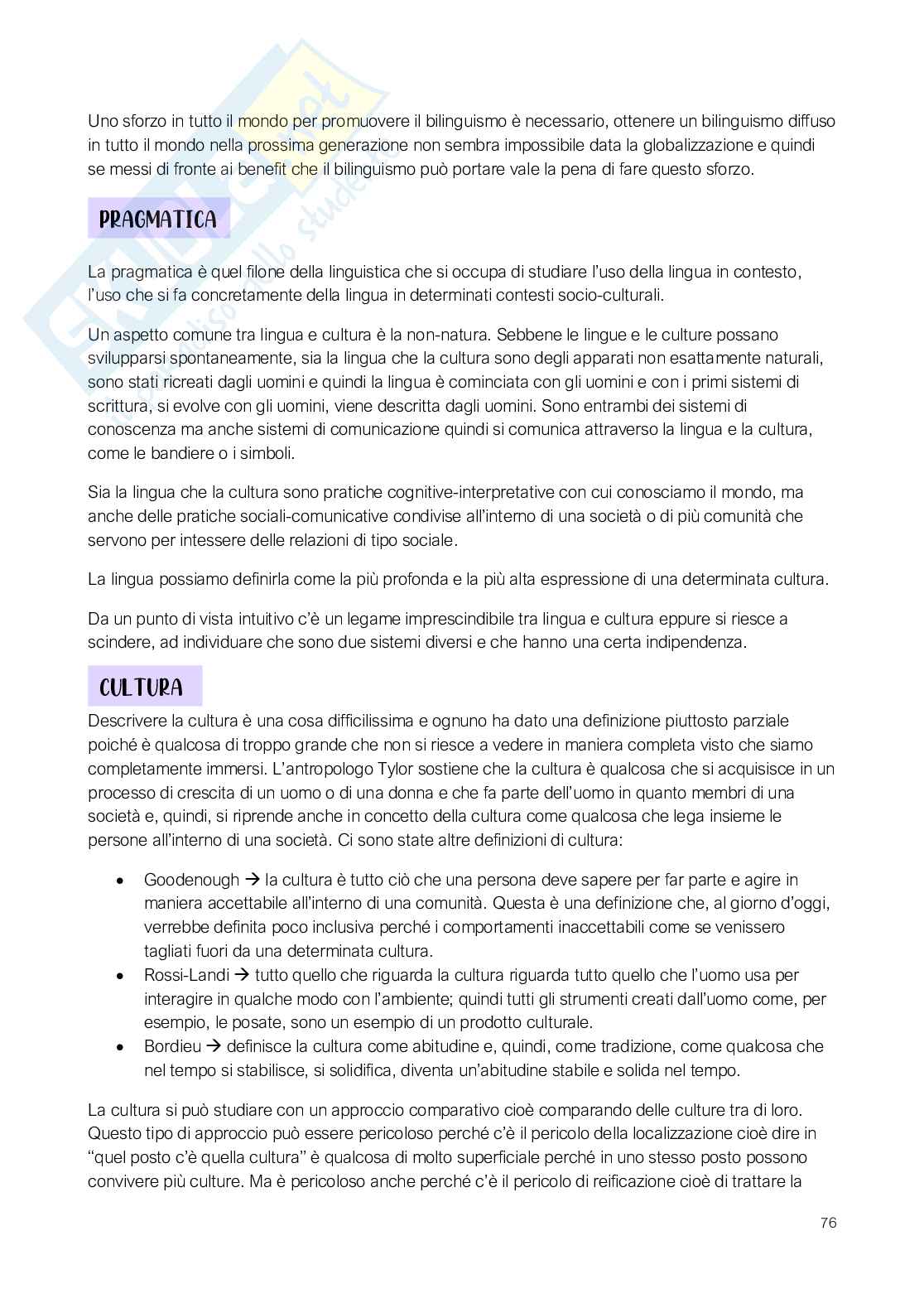 Uno sforzo in tutto il mondo per promuovere il bilinguismo è necessario, ottenere un bilinguismo diffuso in tutto il mondo nella prossima generazione non sembra impossibile data la globalizzazione e quindi se messi di fronte ai benefit che il bilinguismo può portare vale la pena di fare questo sforzo.

PRAGMATICA

La pragmatica è quel filone della linguistica che si occupa di studiare l'uso della lingua in contesto, l'uso che si fa concretamente della lingua in determinati contesti socio-culturali.

Un aspetto comune tra lingua e cultura è la non-natura. Sebbene le lingue e le culture possano svilupparsi spontaneamente, sia la lingua che la cultura sono degli apparati non esattamente naturali, sono stati ricreati dagli uomini e quindi la lingua è cominciata con gli uomini e con i primi sistemi di scrittura, si evolve con gli uomini, viene descritta dagli uomini. Sono entrambi dei sistemi di conoscenza ma anche sistemi di comunicazione quindi si comunica attraverso la lingua e la cultura, come le bandiere o i simboli.

Sia la lingua che la cultura sono pratiche cognitive-interpretative con cui conosciamo il mondo, ma anche delle pratiche sociali-comunicative condivise all'interno di una società o di più comunità che servono per intessere delle relazioni di tipo sociale.

La lingua possiamo definirla come la più profonda e la più alta espressione di una determinata cultura.

Da un punto di vista intuitivo c'è un legame imprescindibile tra lingua e cultura eppure si riesce a scindere, ad individuare che sono due sistemi diversi e che hanno una certa indipendenza.

CULTURA

Descrivere la cultura è una cosa difficilissima e ognuno ha dato una definizione piuttosto parziale poiché è qualcosa di troppo grande che non si riesce a vedere in maniera completa visto che siamo completamente immersi. L'antropologo Tylor sostiene che la cultura è qualcosa che si acquisisce in un processo di crescita di un uomo o di una donna e che fa parte dell'uomo in quanto membri di una società e, quindi, si riprende anche in concetto della cultura come qualcosa che lega insieme le persone all'interno di una società. Ci sono state altre definizioni di cultura:

• Goodenough → la cultura è tutto ciò che una persona deve sapere per far parte e agire in maniera accettabile all'interno di una comunità. Questa è una definizione che, al giorno d'oggi, verrebbe definita poco inclusiva perché i comportamenti inaccettabili come se venissero tagliati fuori da una determinata cultura.
• Rossi-Landi → tutto quello che riguarda la cultura riguarda tutto quello che l'uomo usa per interagire in qualche modo con l'ambiente; quindi tutti gli strumenti creati dall'uomo come, per esempio, le posate, sono un esempio di un prodotto culturale.
• Bordieu → definisce la cultura come abitudine e, quindi, come tradizione, come qualcosa che nel tempo si stabilisce, si solidifica, diventa un'abitudine stabile e solida nel tempo.

La cultura si può studiare con un approccio comparativo cioè comparando delle culture tra di loro. Questo tipo di approccio può essere pericoloso perché c'è il pericolo della localizzazione cioè dire in "quel posto c'è quella cultura" è qualcosa di molto superficiale perché in uno stesso posto possono convivere più culture. Ma è pericoloso anche perché c'è il pericolo di reificazione cioè di trattare la

76